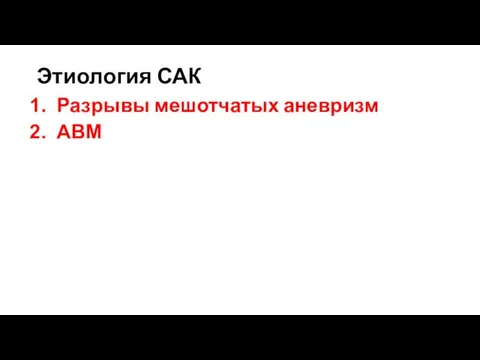 Этиология САК

1. Разрывы мешотчатых аневризм
2. АВМ